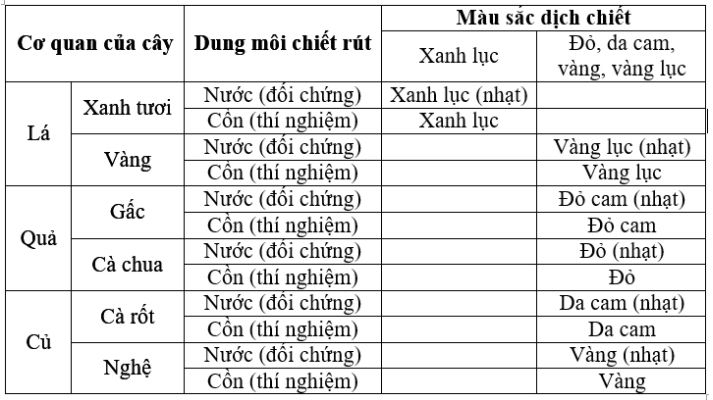 | Cơ quan của cây | | Dung môi chiết rút | Màu sắc dịch chiết | |
|---|---|---|---|---|
| | | | Xanh lục | Đỏ, da cam, vàng, vàng lục |
| Lá | Xanh tươi | Nước (đối chứng) | Xanh lục (nhạt) | |
| | | Cồn (thí nghiệm) | Xanh lục | |
| | Vàng | Nước (đối chứng) | | Vàng lục (nhạt) |
| | | Cồn (thí nghiệm) | | Vàng lục |
| Quả | Gấc | Nước (đối chứng) | | Đỏ cam (nhạt) |
| | | Cồn (thí nghiệm) | | Đỏ cam |
| | Cà chua | Nước (đối chứng) | | Đỏ (nhạt) |
| | | Cồn (thí nghiệm) | | Đỏ |
| Củ | Cà rốt | Nước (đối chứng) | | Da cam (nhạt) |
| | | Cồn (thí nghiệm) | | Da cam |
| | Nghệ | Nước (đối chứng) | | Vàng (nhạt) |
| | | Cồn (thí nghiệm) | | Vàng |